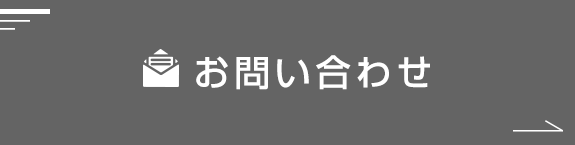 お問い合わせ